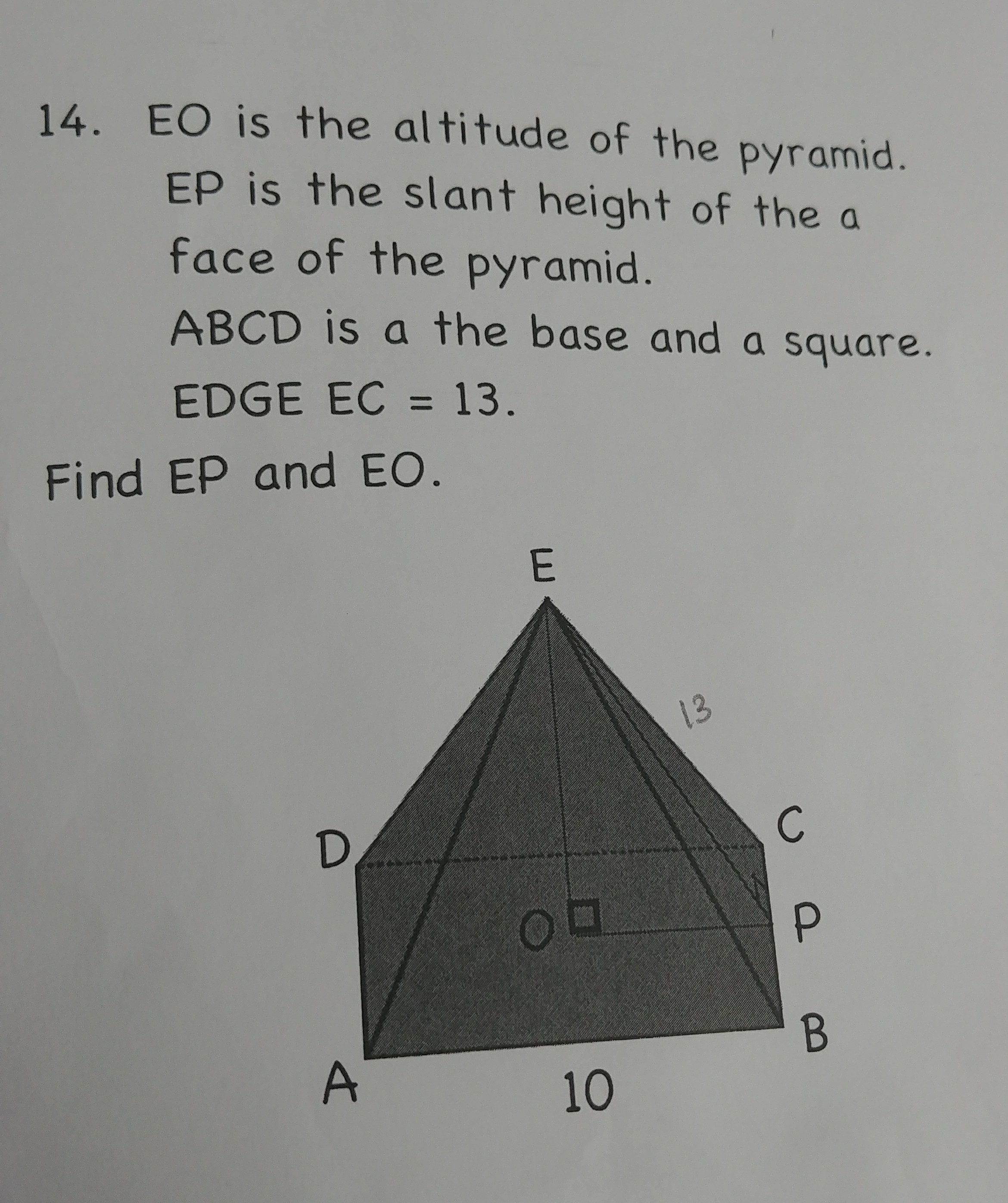 14. EO is the altitude of the pyramid.

EP is the slant height of the a face of the pyramid.

ABCD is a the base and a square.

EDGE EC = 13.

Find EP and EO.

E

13

D

C

O

P

B

A

10